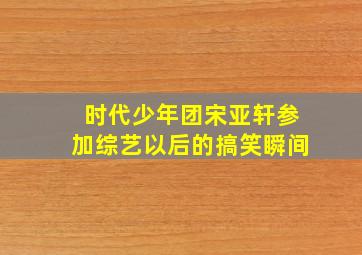 时代少年团宋亚轩参加综艺以后的搞笑瞬间